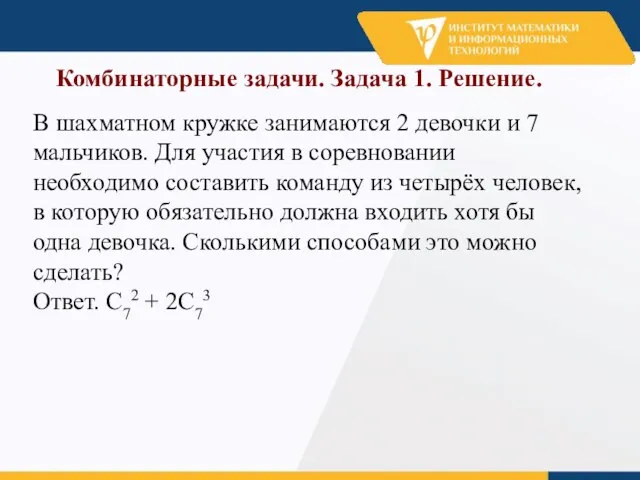 ИНСТИТУТ МАТЕМАТИКИ И ИНФОРМАЦИОННЫХ ТЕХНОЛОГИЙ

Комбинаторные задачи. Задача 1. Решение.

В шахматном кружке занимаются 2 девочки и 7 мальчиков. Для участия в соревновании необходимо составить команду из четырёх человек, в которую обязательно должна входить хотя бы одна девочка. Сколькими способами это можно сделать?
Ответ. $C_7^2 + 2C_7^3$